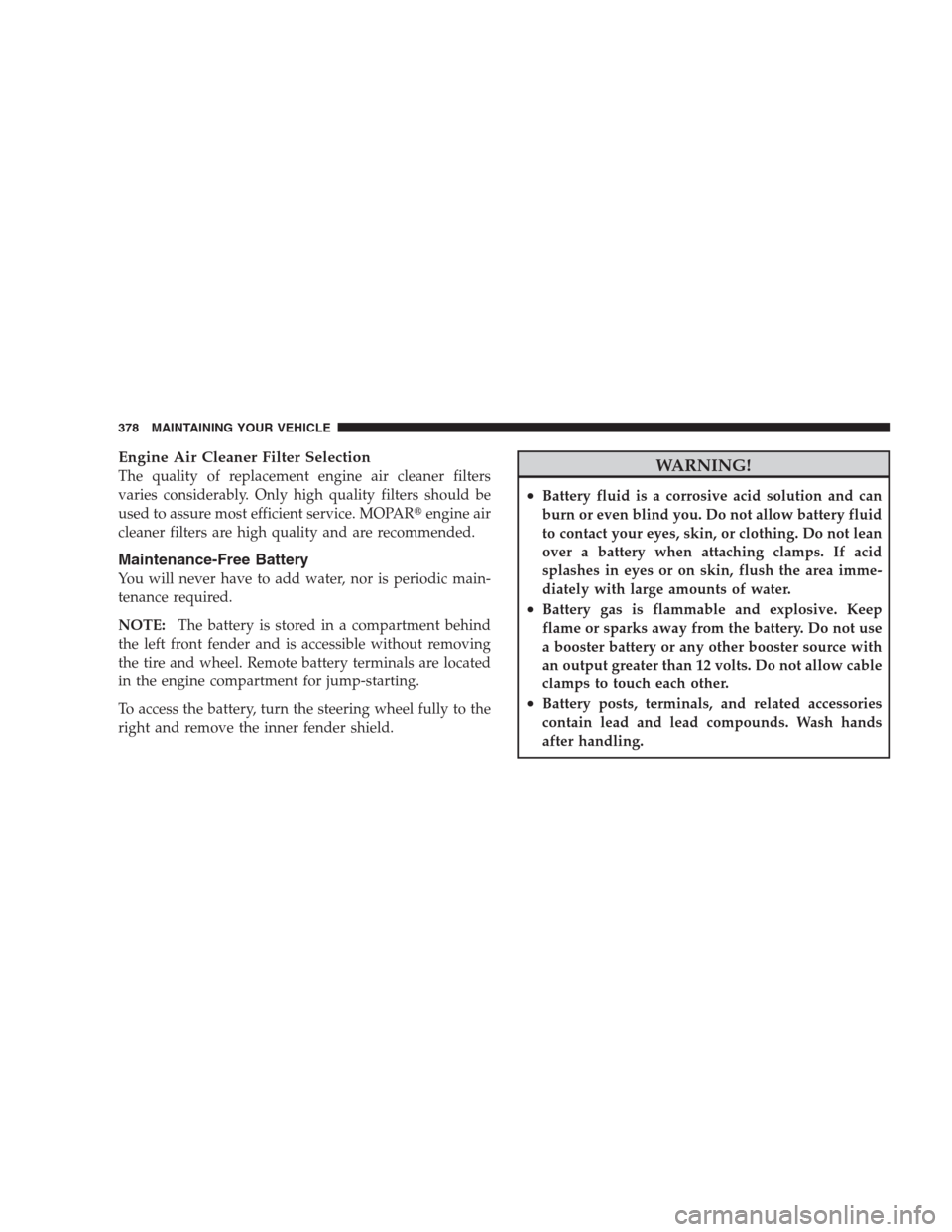 378 MAINTAINING YOUR VEHICLE

Engine Air Cleaner Filter Selection

The quality of replacement engine air cleaner filters varies considerably. Only high quality filters should be used to assure most efficient service. MOPAR® engine air cleaner filters are high quality and are recommended.

Maintenance-Free Battery

You will never have to add water, nor is periodic maintenance required.

NOTE: The battery is stored in a compartment behind the left front fender and is accessible without removing the tire and wheel. Remote battery terminals are located in the engine compartment for jump-starting.

To access the battery, turn the steering wheel fully to the right and remove the inner fender shield.

WARNING!

• Battery fluid is a corrosive acid solution and can burn or even blind you. Do not allow battery fluid to contact your eyes, skin, or clothing. Do not lean over a battery when attaching clamps. If acid splashes in eyes or on skin, flush the area immediately with large amounts of water.

• Battery gas is flammable and explosive. Keep flame or sparks away from the battery. Do not use a booster battery or any other booster source with an output greater than 12 volts. Do not allow cable clamps to touch each other.

• Battery posts, terminals, and related accessories contain lead and lead compounds. Wash hands after handling.

carmanualsonline.info